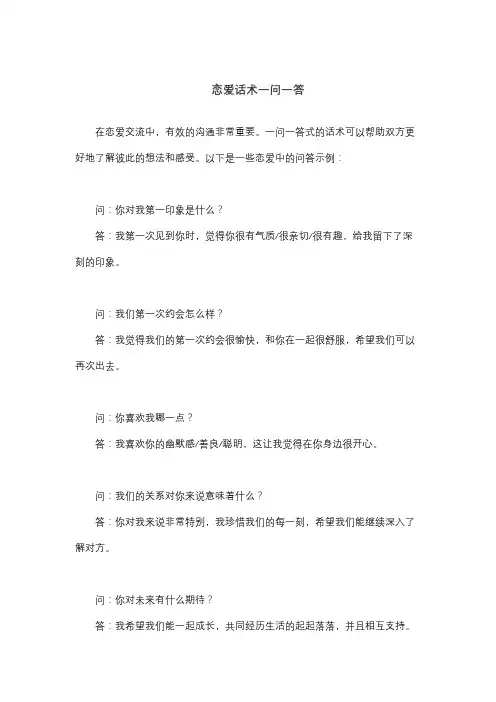 恋爱话术一问一答

在恋爱交流中，有效的沟通非常重要。一问一答式的话术可以帮助双方更好地了解彼此的想法和感受。以下是一些恋爱中的问答示例：

问：你对我第一印象是什么？

答：我第一次见到你时，觉得你很有气质/很亲切/很有趣，给我留下了深刻的印象。

问：我们第一次约会怎么样？

答：我觉得我们的第一次约会很愉快，和你在一起很舒服，希望我们可以再次出去。

问：你喜欢我哪一点？

答：我喜欢你的幽默感/善良/聪明，这让我觉得在你身边很开心。

问：我们的关系对你来说意味着什么？

答：你对我来说非常特别，我珍惜我们的每一刻，希望我们能继续深入了解对方。

问：你对未来有什么期待？

答：我希望我们能一起成长，共同经历生活的起起落落，并且相互支持。